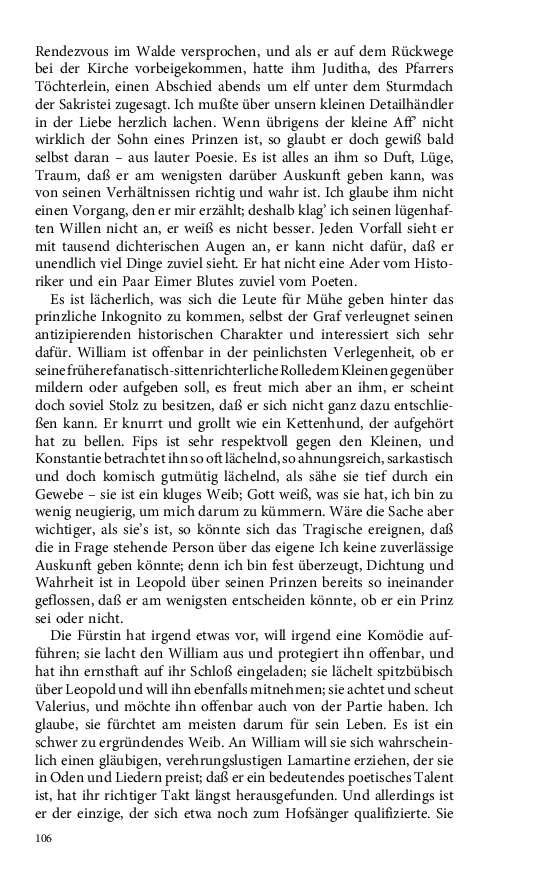 Rendezvous im Walde versprochen, und als er auf dem Rückwege bei der Kirche vorbeigekommen, hatte ihm Juditha, des Pfarrers Töchterlein, einen Abschied abends um elf unter dem Sturmdach der Sakristei zugesagt. Ich mußte über unsern kleinen Detailhändler in der Liebe herzlich lachen. Wenn übrigens der kleine Aff' nicht wirklich der Sohn eines Prinzen ist, so glaubt er doch gewiß bald selbst daran – aus lauter Poesie. Es ist alles an ihm so Duft, Lüge, Traum, daß er am wenigsten darüber Auskunft geben kann, was von seinen Verhältnissen richtig und wahr ist. Ich glaube ihm nicht einen Vorgang, den er mir erzählt; deshalb klag' ich seinen lügenhaften Willen nicht an, er weiß es nicht besser. Jeden Vorfall sieht er mit tausend dichterischen Augen an, er kann nicht dafür, daß er unendlich viel Dinge zuviel sieht. Er hat nicht eine Ader vom Historiker und ein Paar Eimer Blutes zuviel vom Poeten.

Es ist lächerlich, was sich die Leute für Mühe geben hinter das prinzliche Inkognito zu kommen, selbst der Graf verleugnet seinen antizipierenden historischen Charakter und interessiert sich sehr dafür. William ist offenbar in der peinlichsten Verlegenheit, ob er seine frühere fanatisch-sittenrichterliche Rolle dem Kleinen gegenüber mildern oder aufgeben soll, es freut mich aber an ihm, er scheint doch soviel Stolz zu besitzen, daß er sich nicht ganz dazu entschließen kann. Er knurrt und grollt wie ein Kettenhund, der aufgehört hat zu bellen. Fips ist sehr respektvoll gegen den Kleinen, und Konstantie betrachtet ihn so oft lächelnd, so ahnungsreich, sarkastisch und doch komisch gutmütig lächelnd, als sähe sie tief durch ein Gewebe – sie ist ein kluges Weib; Gott weiß, was sie hat, ich bin zu wenig neugierig, um mich darum zu kümmern. Wäre die Sache aber wichtiger, als sie's ist, so könnte sich das Tragische ereignen, daß die in Frage stehende Person über das eigene Ich keine zuverlässige Auskunft geben könnte; denn ich bin fest überzeugt, Dichtung und Wahrheit ist in Leopold über seinen Prinzen bereits so ineinander geflossen, daß er am wenigsten entscheiden könnte, ob er ein Prinz sei oder nicht.

Die Fürstin hat irgend etwas vor, will irgend eine Komödie aufführen; sie lacht den William aus und protegiert ihn offenbar, und hat ihn ernsthaft auf ihr Schloß eingeladen; sie lächelt spitzbübisch über Leopold und will ihn ebenfalls mitnehmen; sie achtet und scheut Valerius, und möchte ihn offenbar auch von der Partie haben. Ich glaube, sie fürchtet am meisten darum für sein Leben. Es ist ein schwer zu ergründendes Weib. An William will sie sich wahrscheinlich einen gläubigen, verehrungslustigen Lamartine erziehen, der sie in Oden und Liedern preist; daß er ein bedeutendes poetisches Talent ist, hat ihr richtiger Takt längst herausgefunden. Und allerdings ist er der einzige, der sich etwa noch zum Hofsänger qualifizierte. Sie

106